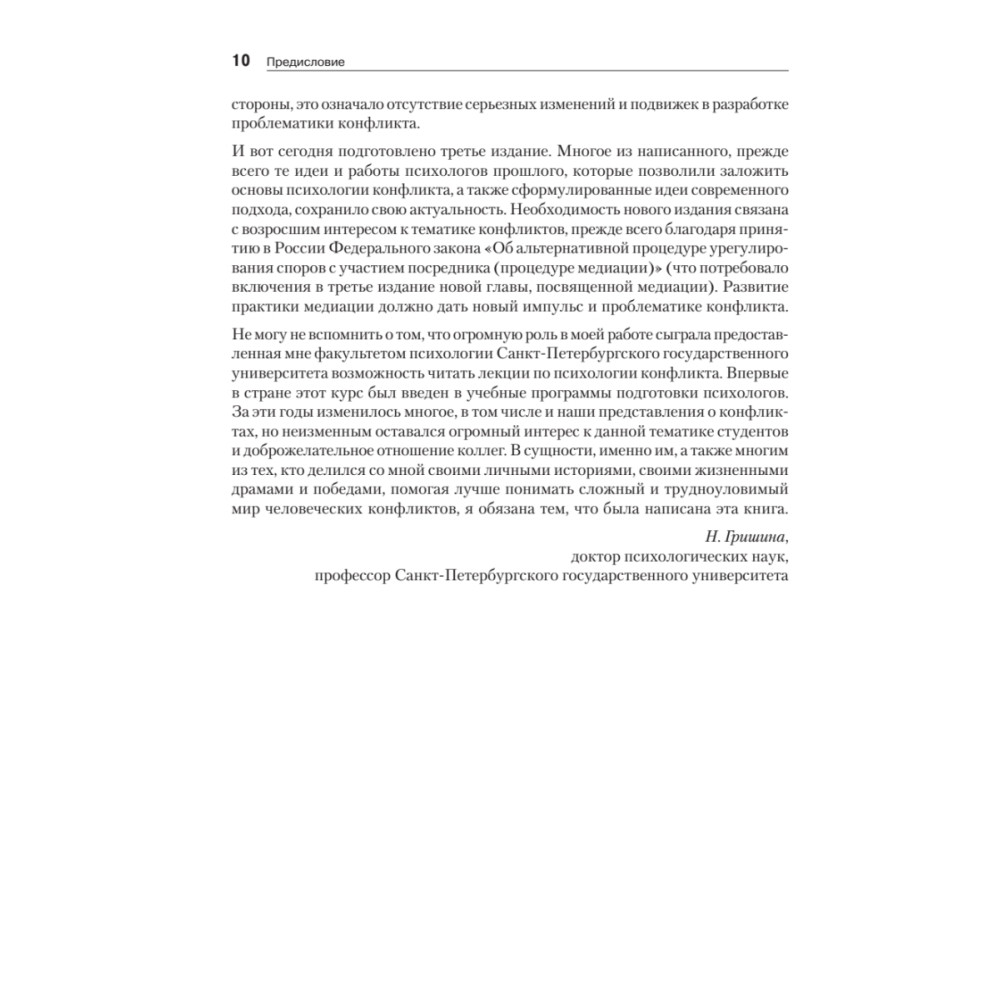 10 Предисловие

стороны, это означало отсутствие серьезных изменений и подвижек в разработке проблематики конфликта.

И вот сегодня подготовлено третье издание. Многое из написанного, прежде всего те идеи и работы психологов прошлого, которые позволили заложить основы психологии конфликта, а также сформулированные идеи современного подхода, сохранило свою актуальность. Необходимость нового издания связана с возросшим интересом к тематике конфликтов, прежде всего благодаря принятию в России Федерального закона «Об альтернативной процедуре урегулирования споров с участием посредника (процедуре медиации)» (что потребовало включения в третье издание новой главы, посвященной медиации). Развитие практики медиации должно дать новый импульс и проблематике конфликта.

Не могу не вспомнить о том, что огромную роль в моей работе сыграла предоставленная мне факультетом психологии Санкт-Петербургского государственного университета возможность читать лекции по психологии конфликта. Впервые в стране этот курс был введен в учебные программы подготовки психологов. За эти годы изменилось многое, в том числе и наши представления о конфликтах, но неизменным оставался огромный интерес к данной тематике студентов и доброжелательное отношение коллег. В сущности, именно им, а также многим из тех, кто делился со мной своими личными историями, своими жизненными драмами и победами, помогая лучше понимать сложный и трудноуловимый мир человеческих конфликтов, я обязана тем, что была написана эта книга.

Н. Гришина,
доктор психологических наук,
профессор Санкт-Петербургского государственного университета